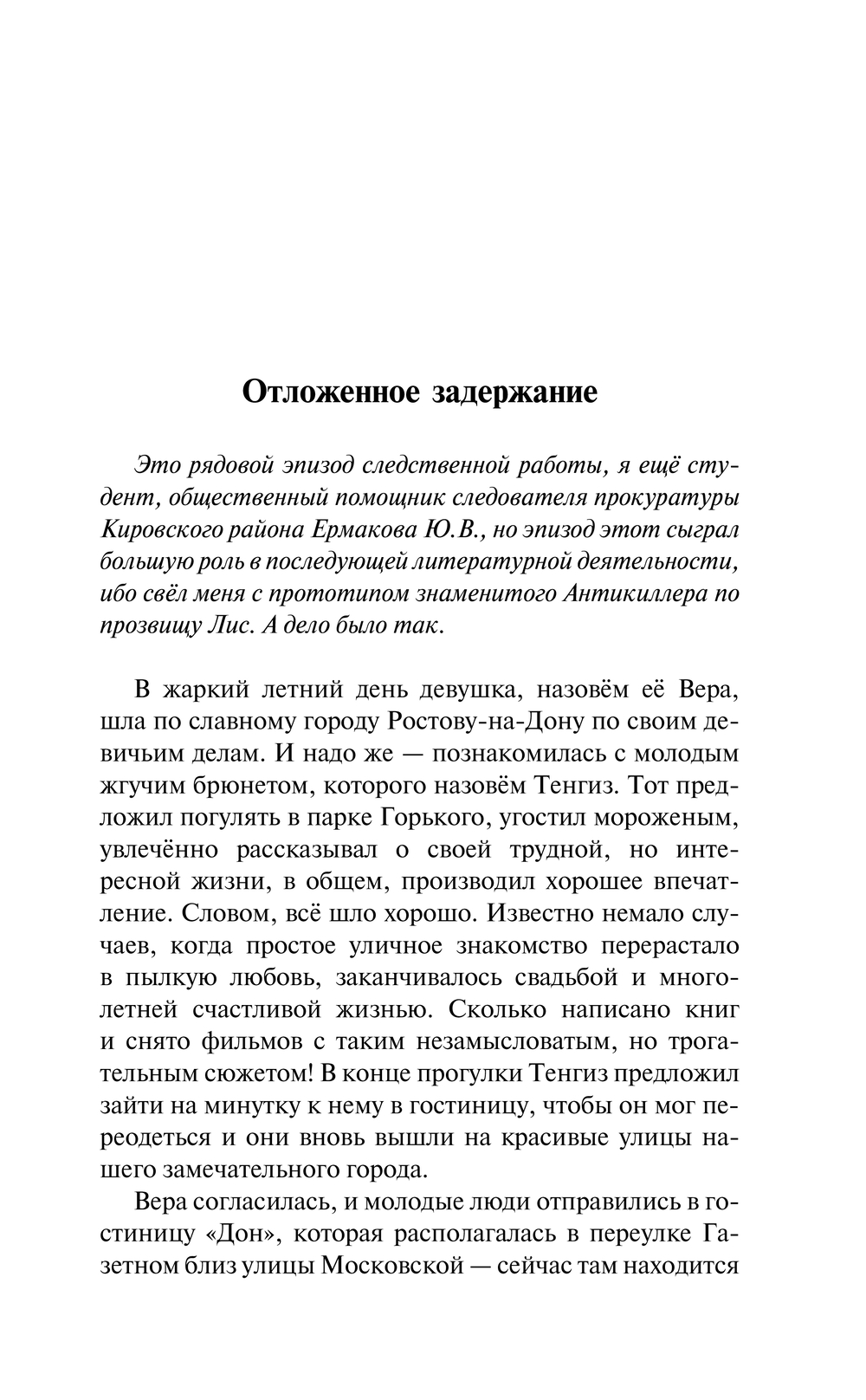 Отложенное задержание

Это рядовой эпизод следственной работы, я ещё студент, общественный помощник следователя прокуратуры Кировского района Ермакова Ю.В., но эпизод этот сыграл большую роль в последующей литературной деятельности, ибо свёл меня с прототипом знаменитого Антикиллера по прозвищу Лис. А дело было так.

В жаркий летний день девушка, назовём её Вера, шла по славному городу Ростову-на-Дону по своим девичьим делам. И надо же — познакомилась с молодым жгучим брюнетом, которого назовём Тенгиз. Тот предложил погулять в парке Горького, угостил мороженым, увлечённо рассказывал о своей трудной, но интересной жизни, в общем, производил хорошее впечатление. Словом, всё шло хорошо. Известно немало случаев, когда простое уличное знакомство перерастало в пылкую любовь, заканчивалось свадьбой и многолетней счастливой жизнью. Сколько написано книг и снято фильмов с таким незамысловатым, но трогательным сюжетом! В конце прогулки Тенгиз предложил зайти на минутку к нему в гостиницу, чтобы он мог переодеться и они вновь вышли на красивые улицы нашего замечательного города.

Вера согласилась, и молодые люди отправились в гостиницу «Дон», которая располагалась в переулке Газетном близ улицы Московской — сейчас там находится